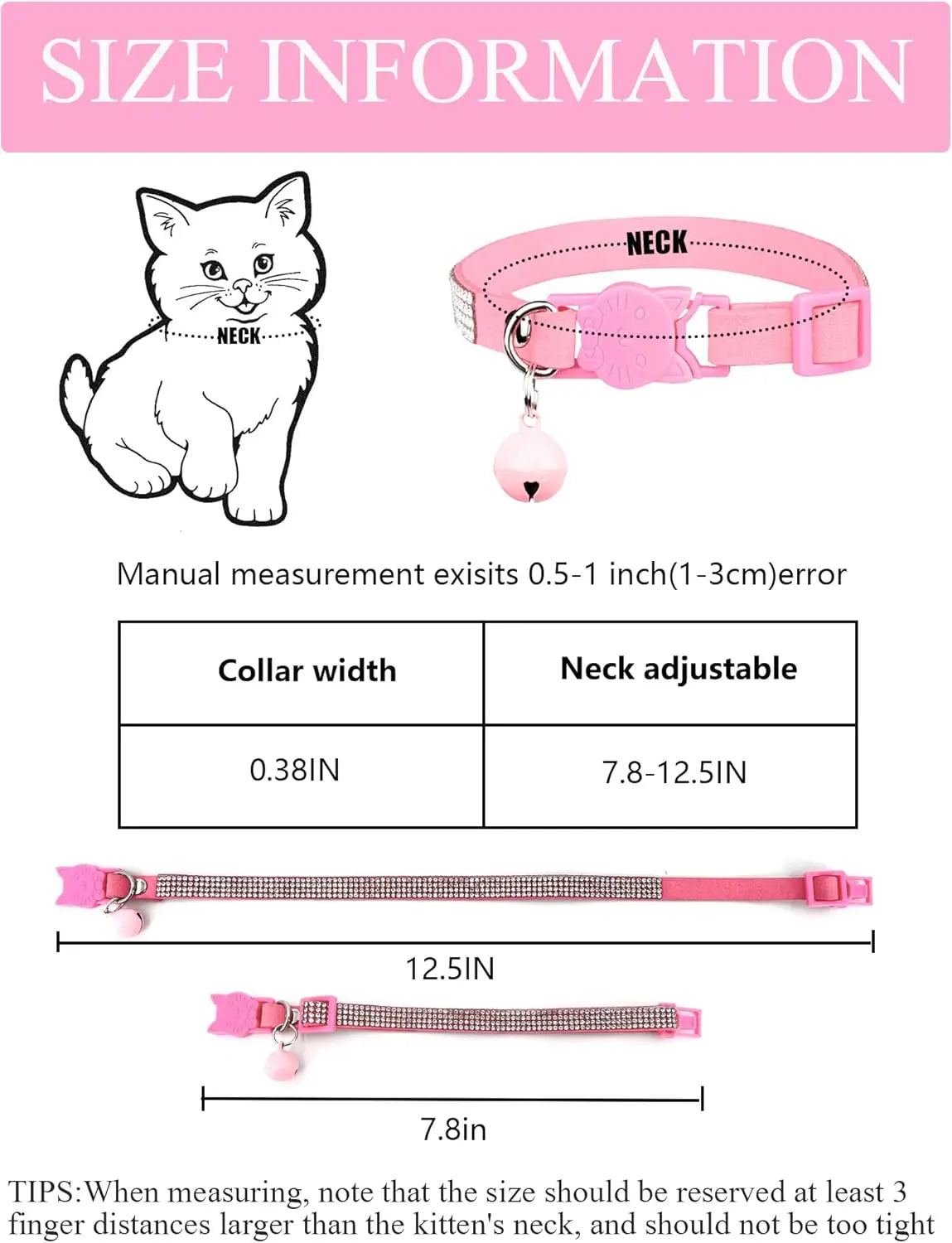 SIZE INFORMATION

NECK

NECK

Manual measurement exisits 0.5-1 inch(1-3cm)error

| Collar width | Neck adjustable |
|---|---|
| 0.38IN | 7.8-12.5IN |

12.5IN

7.8in

TIPS:When measuring, note that the size should be reserved at least 3 finger distances larger than the kitten's neck, and should not be too tight